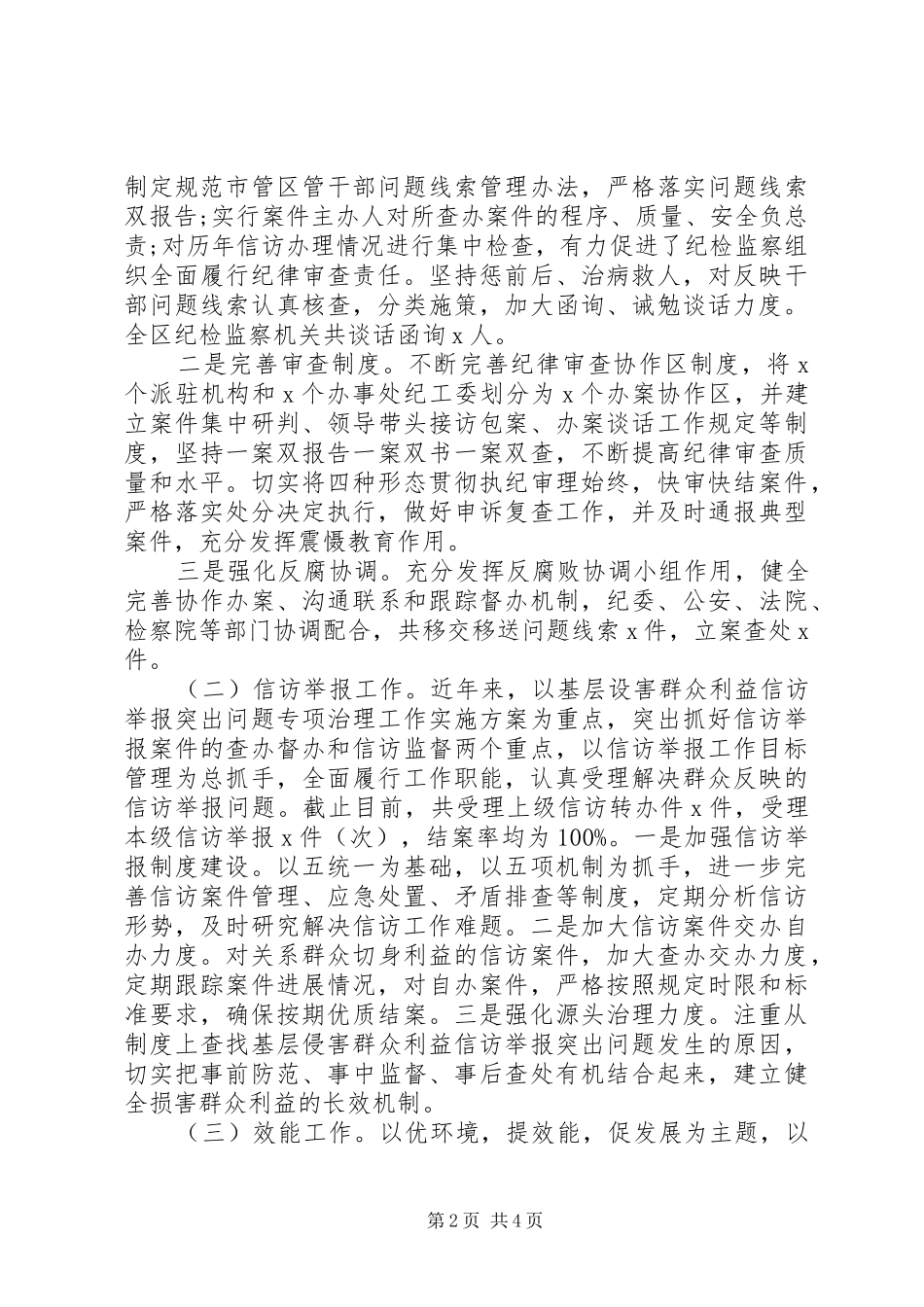 制定规范市管区管干部问题线索管理办法，严格落实问题线索双报告;实行案件主办人对所查办案件的程序、质量、安全负总责;对历年信访办理情况进行集中检查，有力促进了纪检监察组织全面履行纪律审查责任。坚持惩前后、治病救人，对反映干部问题线索认真核查，分类施策，加大函询、诫勉谈话力度。全区纪检监察机关共谈话函询 x 人。

二是完善审查制度。不断完善纪律审查协作区制度，将 x 个派驻机构和 x 个办事处纪工委划分为 x 个办案协作区，并建立案件集中研判、领导带头接访包案、办案谈话工作规定等制度，坚持一案双报告一案双书一案双查，不断提高纪律审查质量和水平。切实将四种形态贯彻执纪审理始终，快审快结案件，严格落实处分决定执行，做好申诉复查工作，并及时通报典型案件，充分发挥震慑教育作用。

三是强化反腐协调。充分发挥反腐败协调小组作用，健全完善协作办案、沟通联系和跟踪督办机制，纪委、公安、法院、检察院等部门协调配合，共移交移送问题线索 x 件，立案查处 x 件。

（二）信访举报工作。近年来，以基层设害群众利益信访举报突出问题专项治理工作实施方案为重点，突出抓好信访举报案件的查办督办和信访监督两个重点，以信访举报工作目标管理为总抓手，全面履行工作职能，认真受理解决群众反映的信访举报问题。截止目前，共受理上级信访转办件 x 件，受理本级信访举报 x 件（次），结案率均为 100%。一是加强信访举报制度建设。以五统一为基础，以五项机制为抓手，进一步完善信访案件管理、应急处置、矛盾排查等制度，定期分析信访形势，及时研究解决信访工作难题。二是加大信访案件交办自办力度。对关系群众切身利益的信访案件，加大查办交办力度，定期跟踪案件进展情况，对自办案件，严格按照规定时限和标准要求，确保按期优质结案。三是强化源头治理力度。注重从制度上查找基层侵害群众利益信访举报突出问题发生的原因，切实把事前防范、事中监督、事后查处有机结合起来，建立健全损害群众利益的长效机制。

（三）效能工作。以优环境，提效能，促发展为主题，以

第 2 页 共 4 页